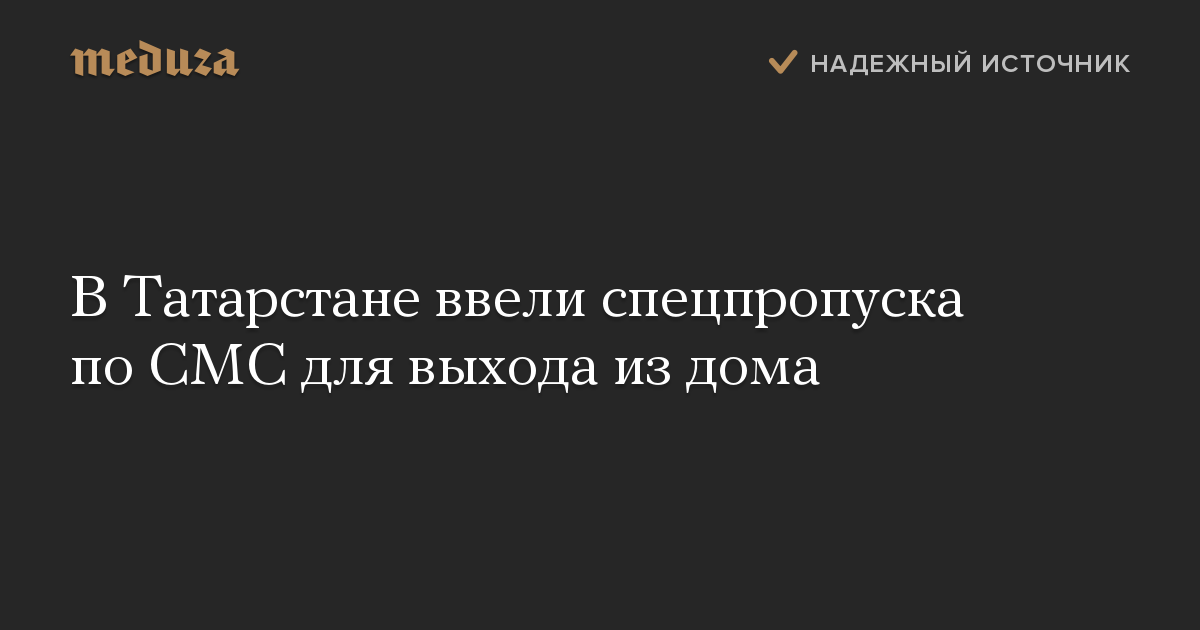 meduza

НАДЕЖНЫЙ ИСТОЧНИК

В Татарстане ввели спецпропуска по СМС для выхода из дома